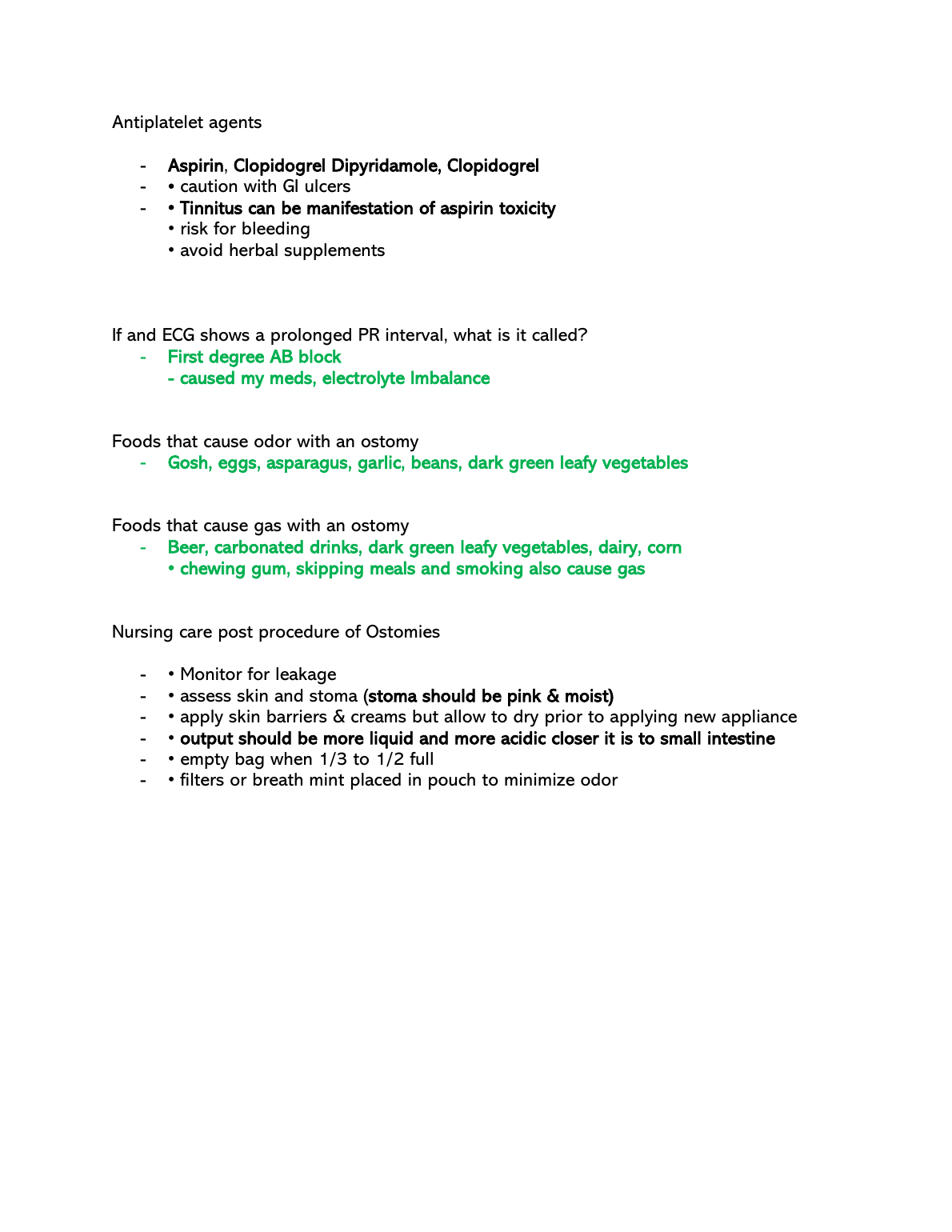 Antiplatelet agents

- Aspirin, Clopidogrel Dipyridamole, Clopidogrel
- • caution with GI ulcers
- • Tinnitus can be manifestation of aspirin toxicity
  • risk for bleeding
  • avoid herbal supplements

If and ECG shows a prolonged PR interval, what is it called?
- First degree AB block
  - caused my meds, electrolyte Imbalance

Foods that cause odor with an ostomy
- Gosh, eggs, asparagus, garlic, beans, dark green leafy vegetables

Foods that cause gas with an ostomy
- Beer, carbonated drinks, dark green leafy vegetables, dairy, corn
  • chewing gum, skipping meals and smoking also cause gas

Nursing care post procedure of Ostomies

- • Monitor for leakage
- • assess skin and stoma (stoma should be pink & moist)
- • apply skin barriers & creams but allow to dry prior to applying new appliance
- • output should be more liquid and more acidic closer it is to small intestine
- • empty bag when 1/3 to 1/2 full
- • filters or breath mint placed in pouch to minimize odor